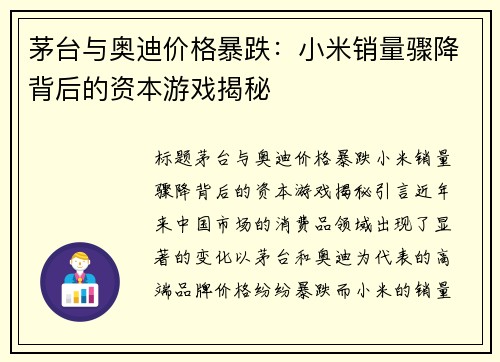 茅台与奥迪价格暴跌：小米销量骤降背后的资本游戏揭秘

标题茅台与奥迪价格暴跌小米销量骤降背后的资本游戏揭秘引言近年来中国市场的消费品领域出现了显著的变化以茅台和奥迪为代表的高端品牌价格纷纷暴跌而小米的销量